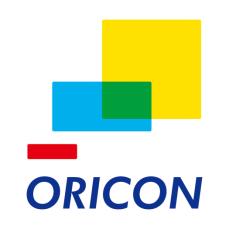 ORICON